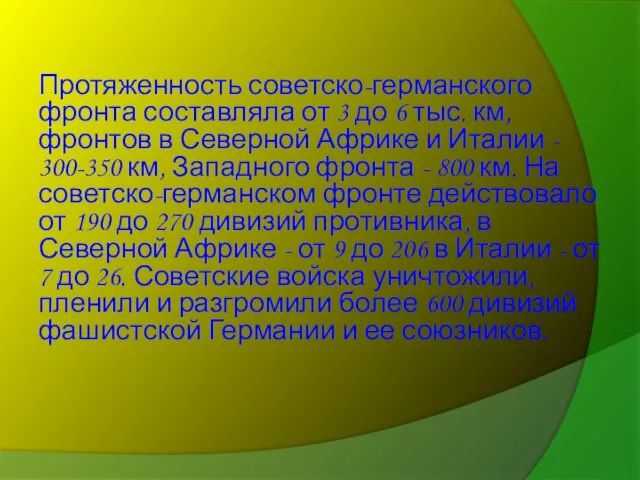 Протяженность советско-германского фронта составляла от 3 до 6 тыс. км, фронтов в Северной Африке и Италии - 300-350 км, Западного фронта - 800 км. На советско-германском фронте действовало от 190 до 270 дивизий противника, в Северной Африке - от 9 до 206 в Италии - от 7 до 26. Советские войска уничтожили, пленили и разгромили более 600 дивизий фашистской Германии и ее союзников.